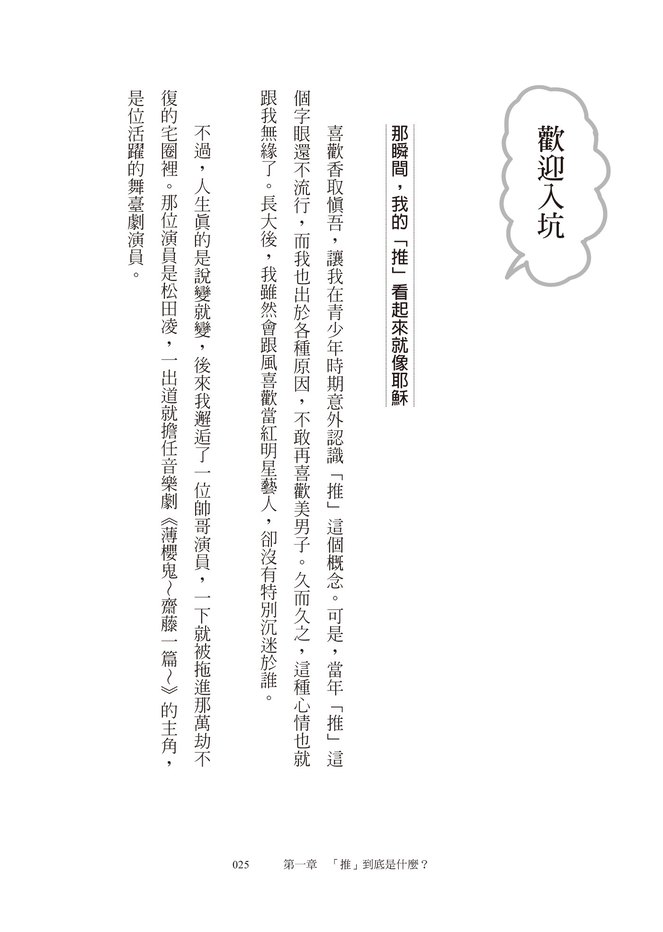 歡迎入坑

那瞬間，我的「推」看起來就像耶穌

喜歡香取慎吾，讓我在青少年時期意外認識「推」這個概念。可是，當年「推」這個字眼還不流行，而我也出於各種原因，不敢再喜歡美男子。久而久之，這種心情也就跟我無緣了。長大後，我雖然會跟風喜歡當紅明星藝人，卻沒有特別沉迷於誰。

不過，人生真的是說變就變，後來我邂逅了一位帥哥演員，一下就被拖進那萬劫不復的宅圈裡。那位演員是松田凌，一出道就擔任音樂劇《薄櫻鬼～齋藤一篇～》的主角，是位活躍的舞臺劇演員。

025　第一章　「推」到底是什麼？